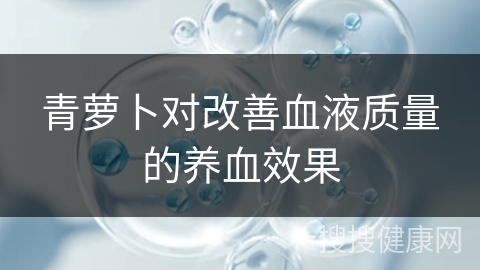 青萝卜对改善血液质量的养血效果

搜搜健康网